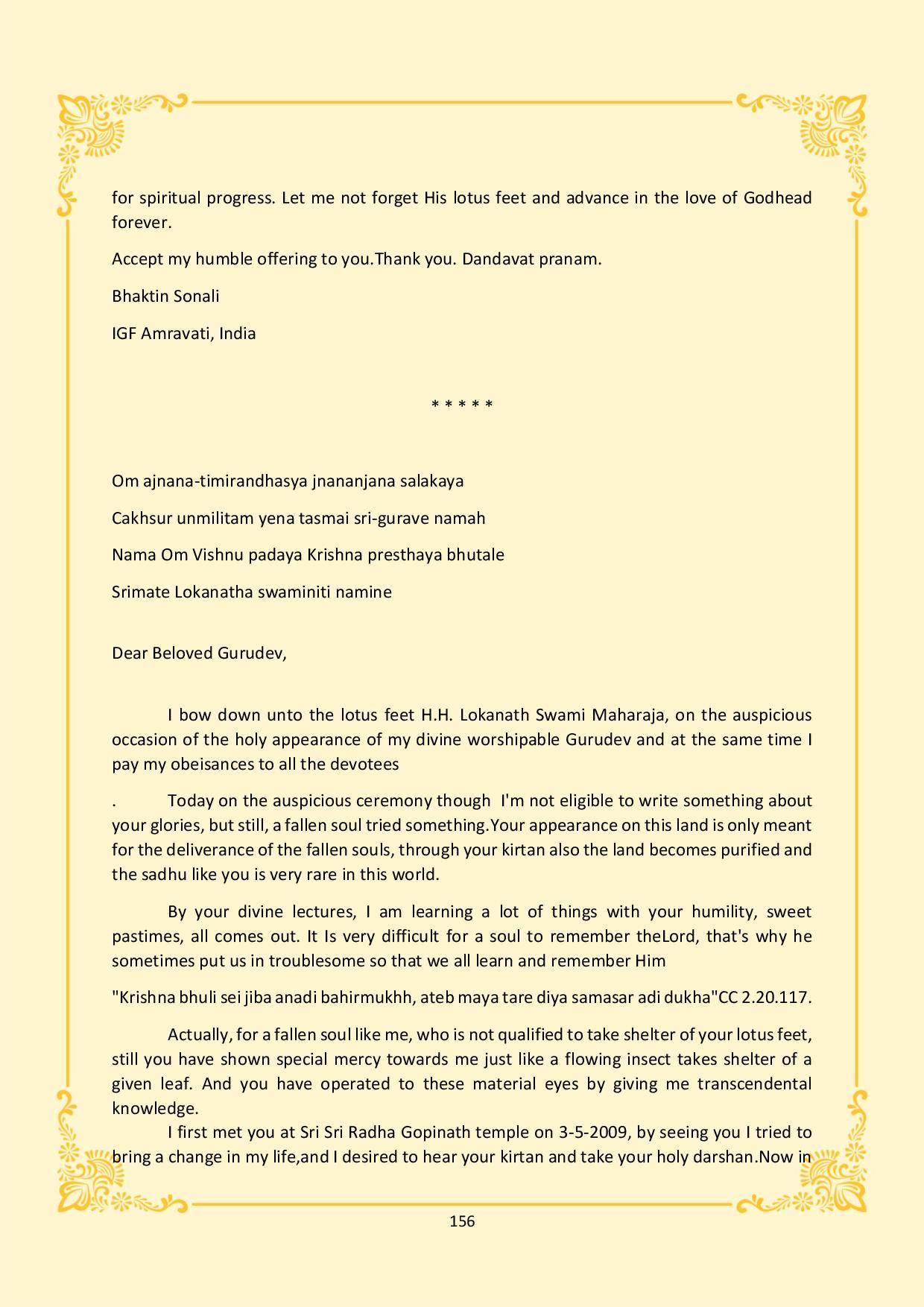 for spiritual progress. Let me not forget His lotus feet and advance in the love of Godhead forever.

Accept my humble offering to you.Thank you. Dandavat pranam.

Bhaktin Sonali

IGF Amravati, India

* * * * *

Om ajnana-timirandhasya jnananjana salakaya

Cakhsur unmilitam yena tasmai sri-gurave namah

Nama Om Vishnu padaya Krishna presthaya bhutale

Srimate Lokanatha swaminiti namine

Dear Beloved Gurudev,

I bow down unto the lotus feet H.H. Lokanath Swami Maharaja, on the auspicious occasion of the holy appearance of my divine worshipable Gurudev and at the same time I pay my obeisances to all the devotees

. Today on the auspicious ceremony though I'm not eligible to write something about your glories, but still, a fallen soul tried something.Your appearance on this land is only meant for the deliverance of the fallen souls, through your kirtan also the land becomes purified and the sadhu like you is very rare in this world.

By your divine lectures, I am learning a lot of things with your humility, sweet pastimes, all comes out. It Is very difficult for a soul to remember theLord, that's why he sometimes put us in troublesome so that we all learn and remember Him

"Krishna bhuli sei jiba anadi bahirmukhh, ateb maya tare diya samasar adi dukha"CC 2.20.117.

Actually, for a fallen soul like me, who is not qualified to take shelter of your lotus feet, still you have shown special mercy towards me just like a flowing insect takes shelter of a given leaf. And you have operated to these material eyes by giving me transcendental knowledge.

I first met you at Sri Sri Radha Gopinath temple on 3-5-2009, by seeing you I tried to bring a change in my life,and I desired to hear your kirtan and take your holy darshan.Now in

156